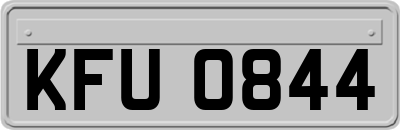 KFU 0844